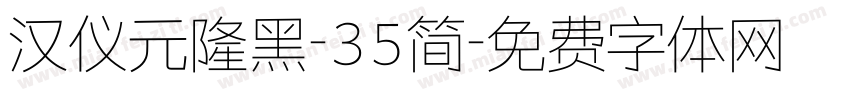 汉仪元隆黑-35简-免费字体网